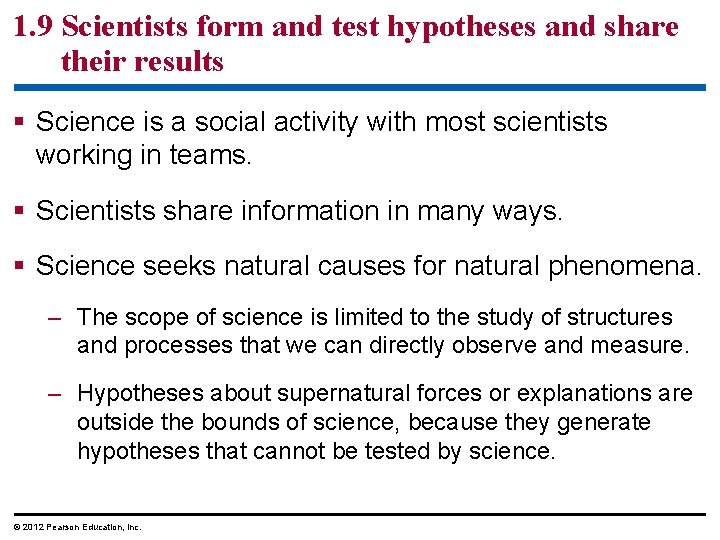 1.9 Scientists form and test hypotheses and share their results

▪ Science is a social activity with most scientists working in teams.

▪ Scientists share information in many ways.

▪ Science seeks natural causes for natural phenomena.

– The scope of science is limited to the study of structures and processes that we can directly observe and measure.

– Hypotheses about supernatural forces or explanations are outside the bounds of science, because they generate hypotheses that cannot be tested by science.

© 2012 Pearson Education, Inc.